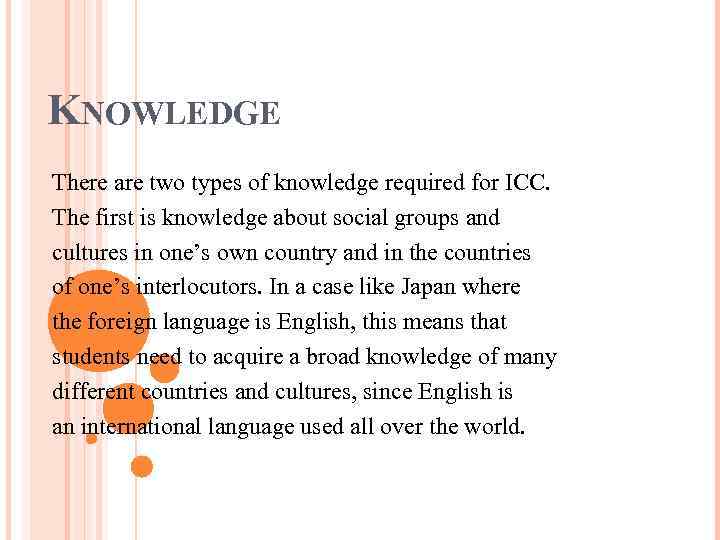 KNOWLEDGE

There are two types of knowledge required for ICC. The first is knowledge about social groups and cultures in one's own country and in the countries of one's interlocutors. In a case like Japan where the foreign language is English, this means that students need to acquire a broad knowledge of many different countries and cultures, since English is an international language used all over the world.